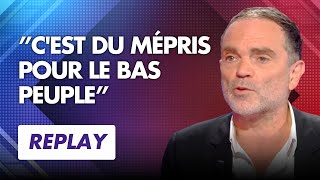 "C'EST DU MÉPRIS POUR LE BAS PEUPLE"

REPLAY